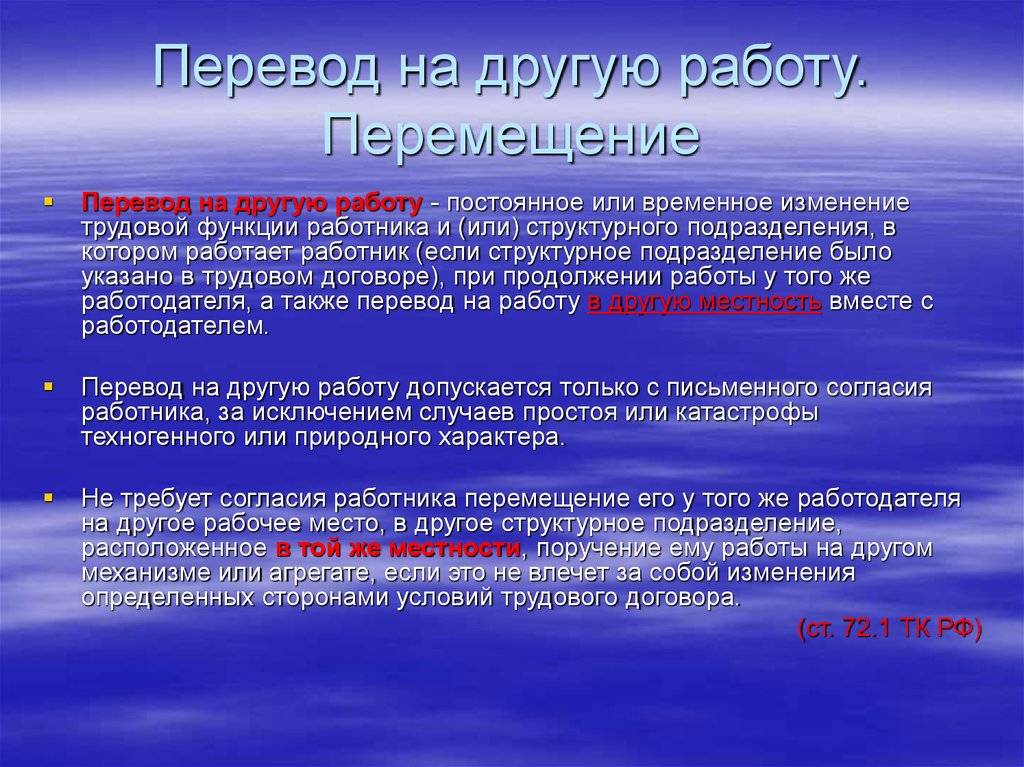 Перевод на другую работу. Перемещение

Перевод на другую работу - постоянное или временное изменение трудовой функции работника и (или) структурного подразделения, в котором работает работник (если структурное подразделение было указано в трудовом договоре), при продолжении работы у того же работодателя, а также перевод на работу в другую местность вместе с работодателем.

Перевод на другую работу допускается только с письменного согласия работника, за исключением случаев простоя или катастрофы техногенного или природного характера.

Не требует согласия работника перемещение его у того же работодателя на другое рабочее место, в другое структурное подразделение, расположенное в той же местности, поручение ему работы на другом механизме или агрегате, если это не влечет за собой изменения определенных сторонами условий трудового договора.

(ст. 72.1 ТК РФ)